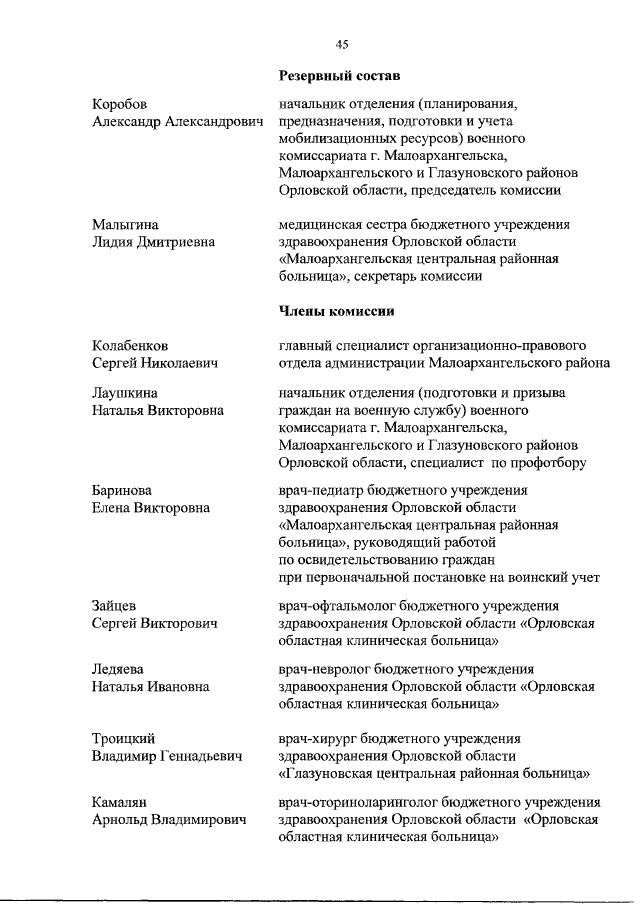 45

Резервный состав

Коробов
Александр Александрович

начальник отделения (планирования, предназначения, подготовки и учета мобилизационных ресурсов) военного комиссариата г. Малоархангельска, Малоархангельского и Глазуновского районов Орловской области, председатель комиссии

Малыгина
Лидия Дмитриевна

медицинская сестра бюджетного учреждения здравоохранения Орловской области «Малоархангельская центральная районная больница», секретарь комиссии

Члены комиссии

Колабенков
Сергей Николаевич

главный специалист организационно-правового отдела администрации Малоархангельского района

Лаушкина
Наталья Викторовна

начальник отделения (подготовки и призыва граждан на военную службу) военного комиссариата г. Малоархангельска, Малоархангельского и Глазуновского районов Орловской области, специалист по профотбору

Баринова
Елена Викторовна

врач-педиатр бюджетного учреждения здравоохранения Орловской области «Малоархангельская центральная районная больница», руководящий работой по освидетельствованию граждан при первоначальной постановке на воинский учет

Зайцев
Сергей Викторович

врач-офтальмолог бюджетного учреждения здравоохранения Орловской области «Орловская областная клиническая больница»

Ледяева
Наталья Ивановна

врач-невролог бюджетного учреждения здравоохранения Орловской области «Орловская областная клиническая больница»

Троицкий
Владимир Геннадьевич

врач-хирург бюджетного учреждения здравоохранения Орловской области «Глазуновская центральная районная больница»

Камалян
Арнольд Владимирович

врач-оториноларинголог бюджетного учреждения здравоохранения Орловской области «Орловская областная клиническая больница»